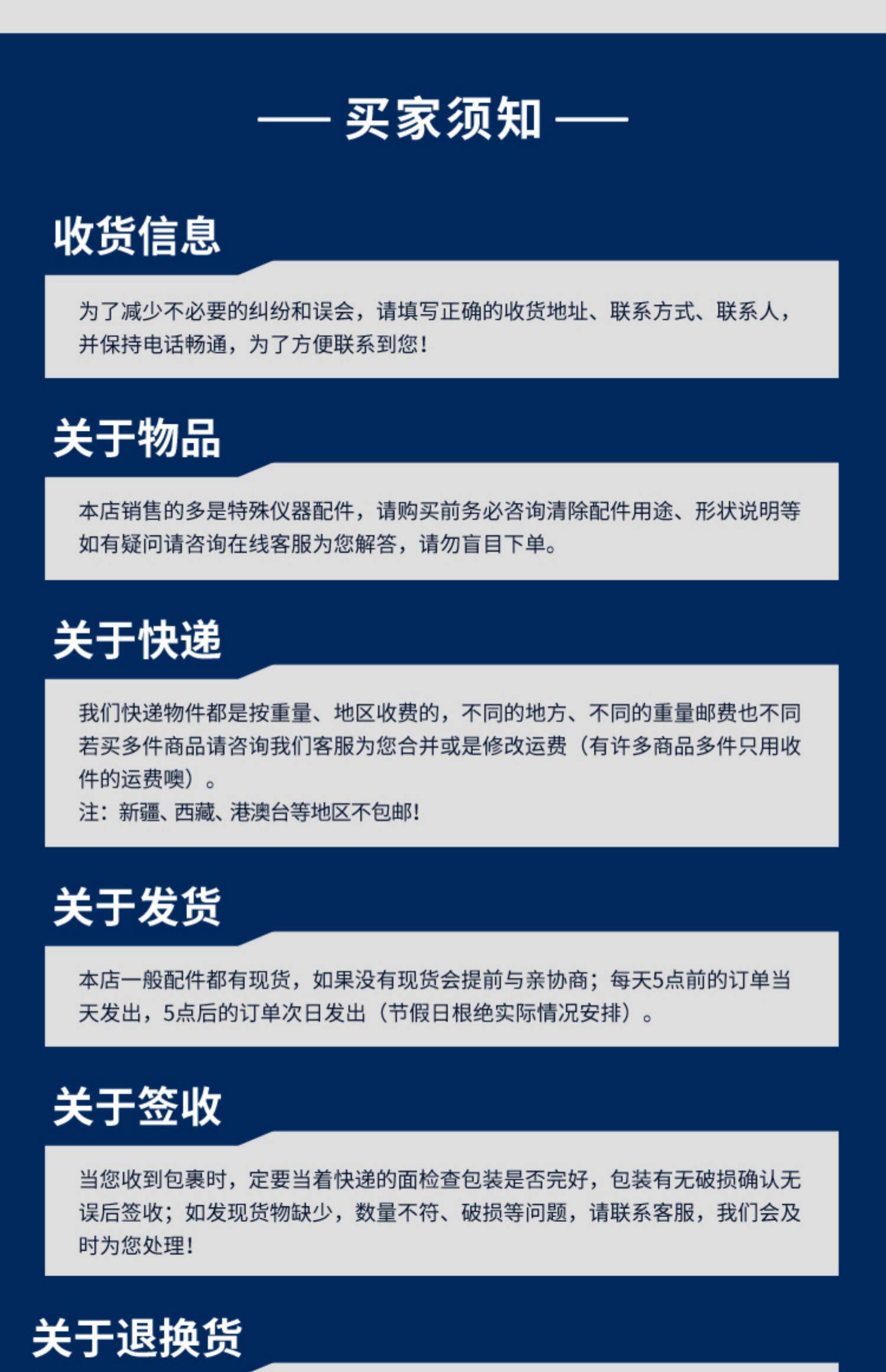 —— 买家须知 ——

收货信息

为了减少不必要的纠纷和误会，请填写正确的收货地址、联系方式、联系人，并保持电话畅通，为了方便联系到您!

关于物品

本店销售的多是特殊仪器配件，请购买前务必咨询清除配件用途、形状说明等如有疑问请咨询在线客服为您解答，请勿盲目下单。

关于快递

我们快递物件都是按重量、地区收费的，不同的地方、不同的重量邮费也不同若买多件商品请咨询我们客服为您合并或是修改运费（有许多商品多件只用收件的运费噢）。
注：新疆、西藏、港澳台等地区不包邮!

关于发货

本店一般配件都有现货，如果没有现货会提前与亲协商；每天5点前的订单当天发出，5点后的订单次日发出（节假日根绝实际情况安排）。

关于签收

当您收到包裹时，定要当着快递的面检查包装是否完好，包装有无破损确认无误后签收；如发现货物缺少，数量不符、破损等问题，请联系客服，我们会及时为您处理!

关于退换货